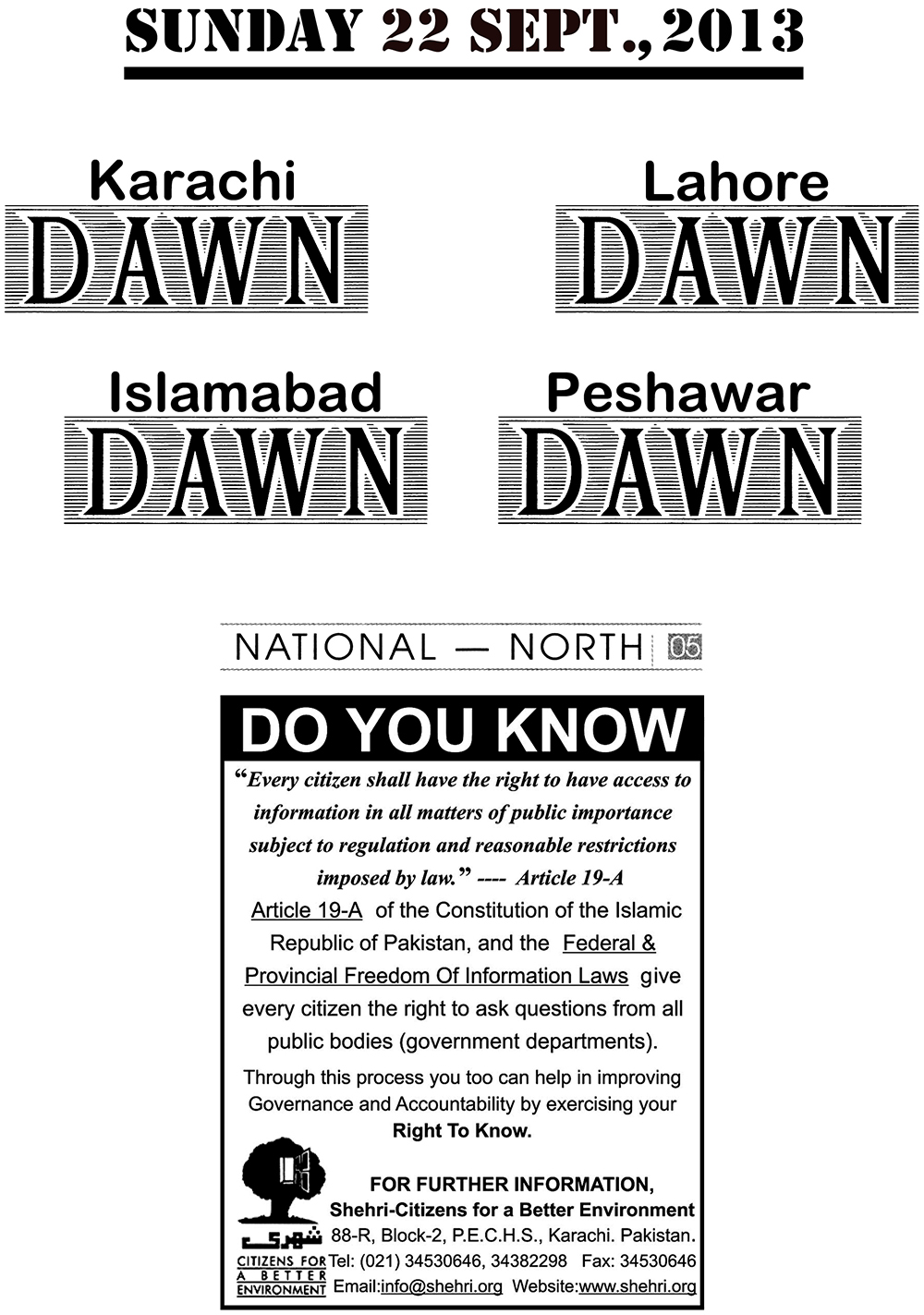 SUNDAY 22 SEPT., 2013

Karachi
DAWN

Lahore
DAWN

Islamabad
DAWN

Peshawar
DAWN

NATIONAL — NORTH 05

DO YOU KNOW

"Every citizen shall have the right to have access to information in all matters of public importance subject to regulation and reasonable restrictions imposed by law." ---- Article 19-A

Article 19-A of the Constitution of the Islamic Republic of Pakistan, and the Federal & Provincial Freedom Of Information Laws give every citizen the right to ask questions from all public bodies (government departments).

Through this process you too can help in improving Governance and Accountability by exercising your Right To Know.

شہری
CITIZENS FOR A BETTER ENVIRONMENT

FOR FURTHER INFORMATION,
Shehri-Citizens for a Better Environment
88-R, Block-2, P.E.C.H.S., Karachi. Pakistan.
Tel: (021) 34530646, 34382298 Fax: 34530646
Email:info@shehri.org Website:www.shehri.org